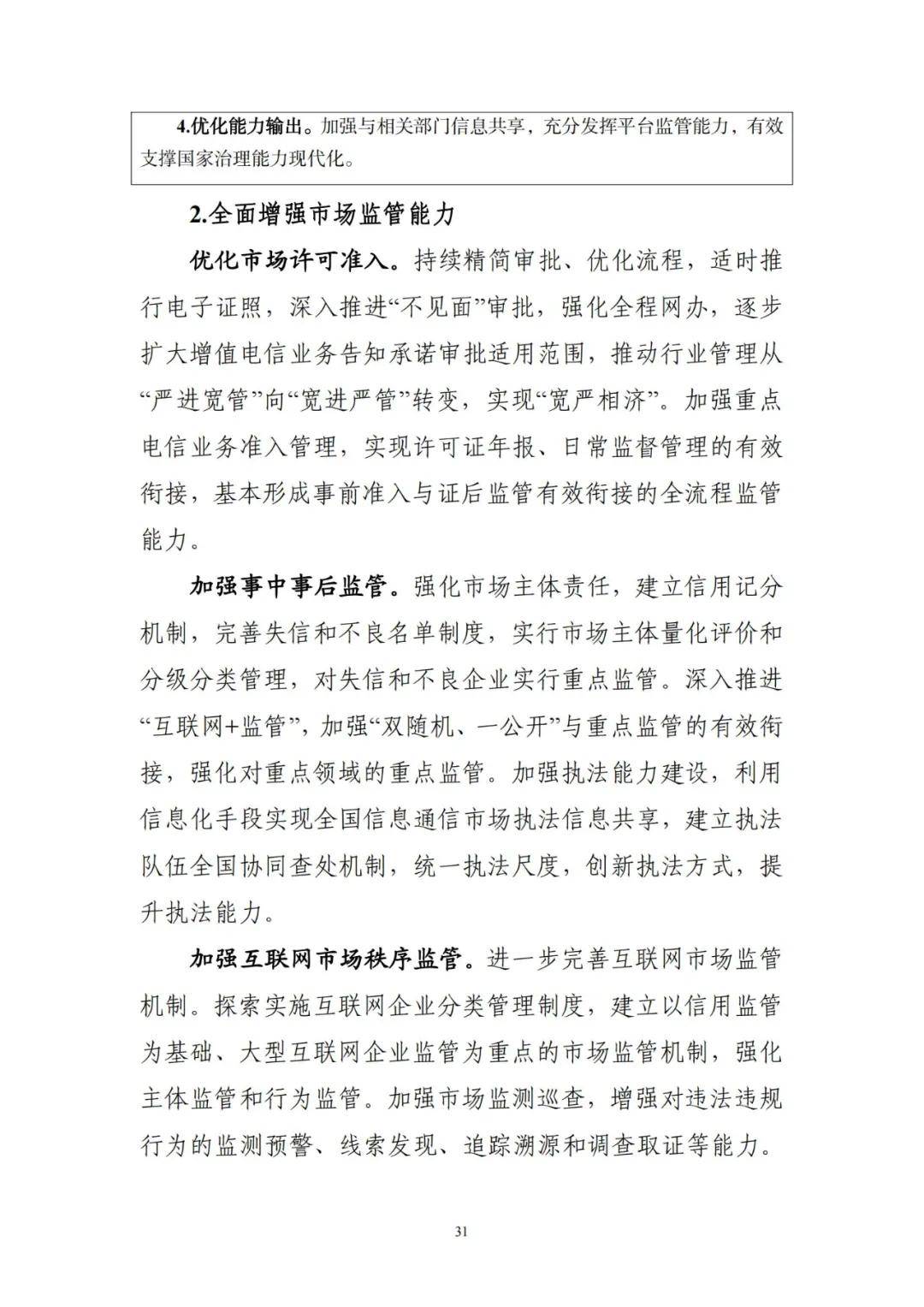 4.优化能力输出。加强与相关部门信息共享，充分发挥平台监管能力，有效支撑国家治理能力现代化。

2.全面增强市场监管能力

优化市场许可准入。持续精简审批、优化流程，适时推行电子证照，深入推进“不见面”审批，强化全程网办，逐步扩大增值电信业务告知承诺审批适用范围，推动行业管理从“严进宽管”向“宽进严管”转变，实现“宽严相济”。加强重点电信业务准入管理，实现许可证年报、日常监督管理的有效衔接，基本形成事前准入与证后监管有效衔接的全流程监管能力。

加强事中事后监管。强化市场主体责任，建立信用记分机制，完善失信和不良名单制度，实行市场主体量化评价和分级分类管理，对失信和不良企业实行重点监管。深入推进“互联网+监管”，加强“双随机、一公开”与重点监管的有效衔接，强化对重点领域的重点监管。加强执法能力建设，利用信息化手段实现全国信息通信市场执法信息共享，建立执法队伍全国协同查处机制，统一执法尺度，创新执法方式，提升执法能力。

加强互联网市场秩序监管。进一步完善互联网市场监管机制。探索实施互联网企业分类管理制度，建立以信用监管为基础、大型互联网企业监管为重点的市场监管机制，强化主体监管和行为监管。加强市场监测巡查，增强对违法违规行为的监测预警、线索发现、追踪溯源和调查取证等能力。

31